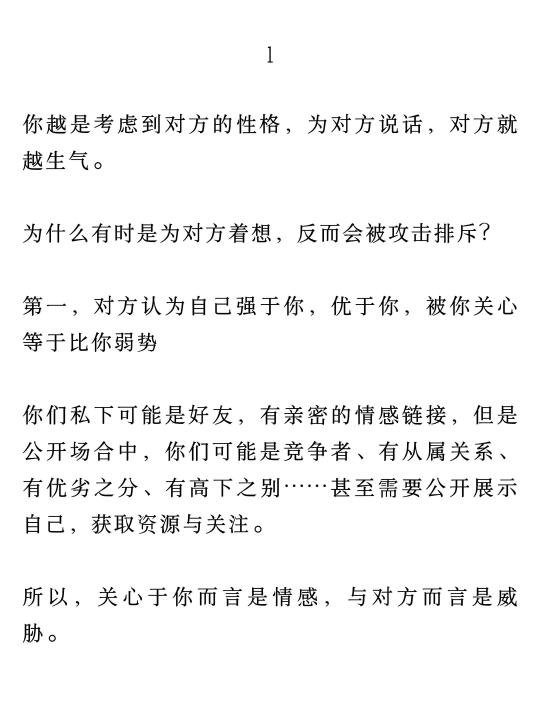 1

你越是考虑到对方的性格，为对方说话，对方就越生气。

为什么有时是为对方着想，反而会被攻击排斥？

第一，对方认为自己强于你，优于你，被你关心等于比你弱势

你们私下可能是好友，有亲密的情感链接，但是公开场合中，你们可能是竞争者、有从属关系、有优劣之分、有高下之别……甚至需要公开展示自己，获取资源与关注。

所以，关心于你而言是情感，与对方而言是威胁。